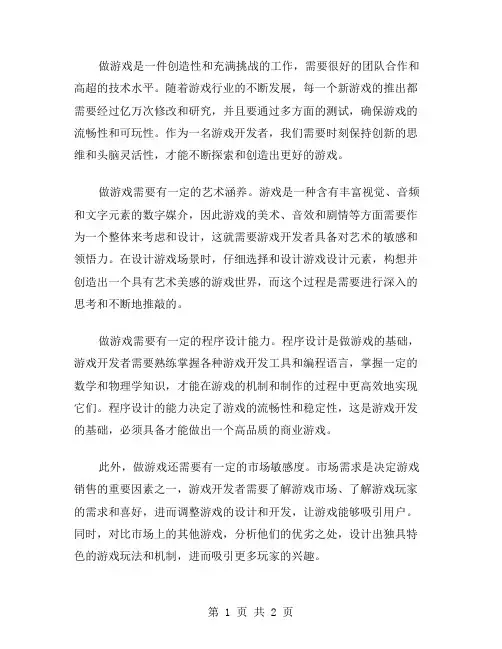 做游戏是一件创造性和充满挑战的工作，需要很好的团队合作和高超的技术水平。随着游戏行业的不断发展，每一个新游戏的推出都需要经过亿万次修改和研究，并且要通过多方面的测试，确保游戏的流畅性和可玩性。作为一名游戏开发者，我们需要时刻保持创新的思维和头脑灵活性，才能不断探索和创造出更好的游戏。

做游戏需要有一定的艺术涵养。游戏是一种含有丰富视觉、音频和文字元素的数字媒介，因此游戏的美术、音效和剧情等方面需要作为一个整体来考虑和设计，这就需要游戏开发者具备对艺术的敏感和领悟力。在设计游戏场景时，仔细选择和设计游戏设计元素，构想并创造出一个具有艺术美感的游戏世界，而这个过程是需要进行深入的思考和不断地推敲的。

做游戏需要有一定的程序设计能力。程序设计是做游戏的基础，游戏开发者需要熟练掌握各种游戏开发工具和编程语言，掌握一定的数学和物理学知识，才能在游戏的机制和制作的过程中更高效地实现它们。程序设计的能力决定了游戏的流畅性和稳定性，这是游戏开发的基础，必须具备才能做出一个高品质的商业游戏。

此外，做游戏还需要有一定的市场敏感度。市场需求是决定游戏销售的重要因素之一，游戏开发者需要了解游戏市场、了解游戏玩家的需求和喜好，进而调整游戏的设计和开发，让游戏能够吸引用户。同时，对比市场上的其他游戏，分析他们的优劣之处，设计出独具特色的游戏玩法和机制，进而吸引更多玩家的兴趣。

第 1 页 共 2 页